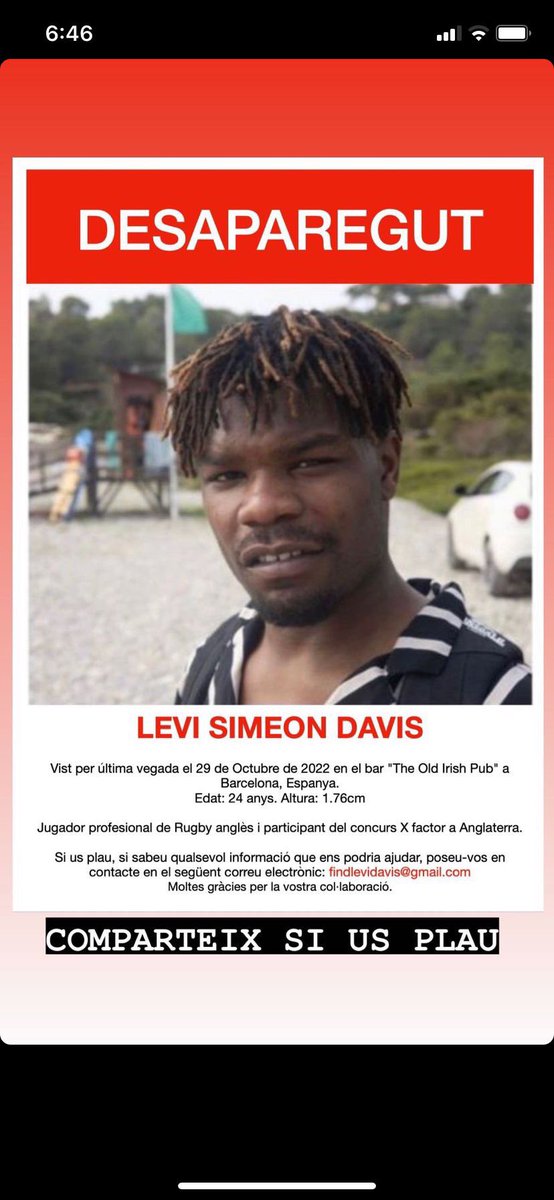 6:46

DESAPAREGUT

LEVI SIMEON DAVIS

Vist per última vegada el 29 de Octubre de 2022 en el bar "The Old Irish Pub" a Barcelona, Espanya.
Edat: 24 anys. Altura: 1.76cm

Jugador profesional de Rugby anglès i participant del concurs X factor a Anglaterra.

Si us plau, si sabeu qualsevol informació que ens podria ajudar, poseu-vos en contacte en el següent correu electrònic: findlevidavis@gmail.com
Moltes gràcies per la vostra col·laboració.

COMPARTEIX SI US PLAU